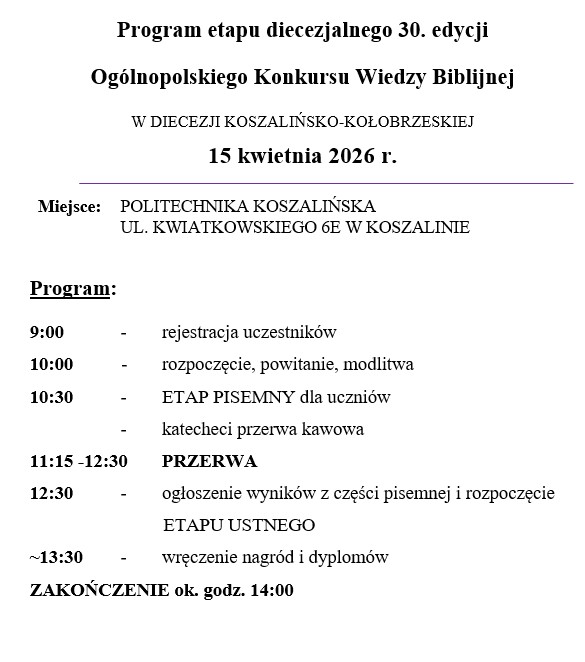 Program etapu diecezjalnego 30. edycji

Ogólnopolskiego Konkursu Wiedzy Biblijnej

W DIECEZJI KOSZALIŃSKO-KOŁOBRZESKIEJ

15 kwietnia 2026 r.

Miejsce: POLITECHNIKA KOSZALIŃSKA
UL. KWIATKOWSKIEGO 6E W KOSZALINIE

Program:

9:00 - rejestracja uczestników

10:00 - rozpoczęcie, powitanie, modlitwa

10:30 - ETAP PISEMNY dla uczniów

- katecheci przerwa kawowa

11:15 -12:30 PRZERWA

12:30 - ogłoszenie wyników z części pisemnej i rozpoczęcie ETAPU USTNEGO

~13:30 - wręczenie nagród i dyplomów

ZAKOŃCZENIE ok. godz. 14:00